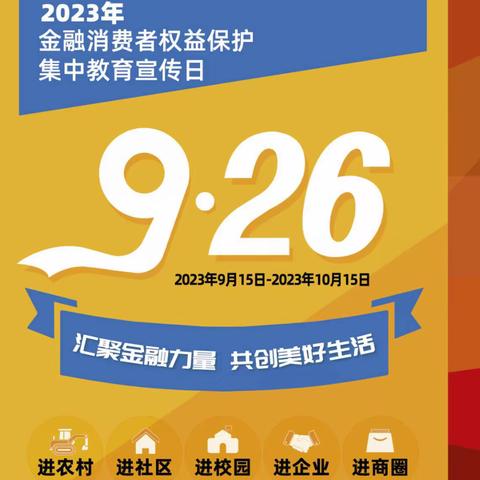 2023年
金融消费者权益保护
集中教育宣传日

9·26

2023年9月15日-2023年10月15日

汇聚金融力量 共创美好生活

进农村 进社区 进校园 进企业 进商圈